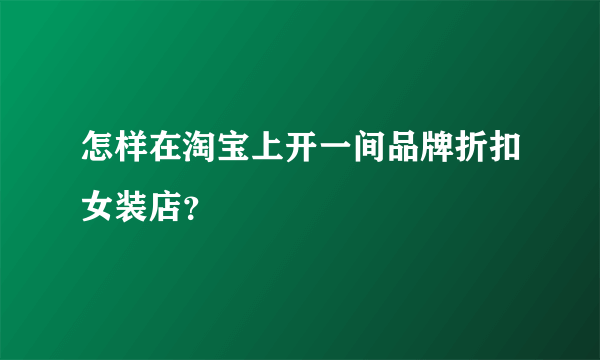 怎样在淘宝上开一间品牌折扣女装店?